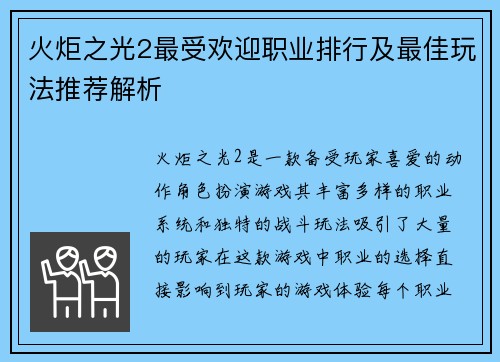 火炬之光2最受欢迎职业排行及最佳玩法推荐解析

火炬之光2是一款备受玩家喜爱的动作角色扮演游戏其丰富多样的职业系统和独特的战斗玩法吸引了大量的玩家在这款游戏中职业的选择直接影响到玩家的游戏体验每个职业